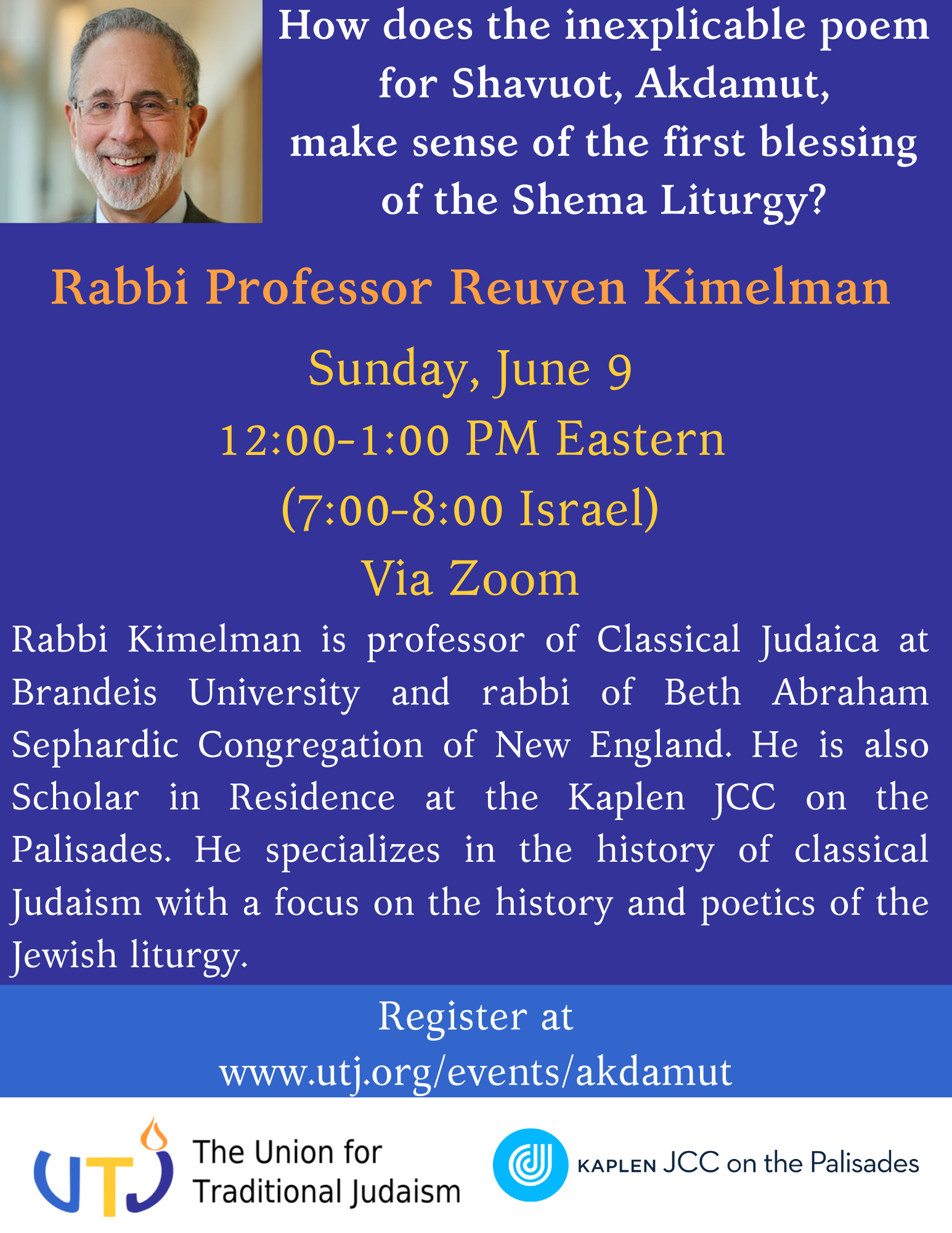 How does the inexplicable poem for Shavuot, Akdamut, make sense of the first blessing of the Shema Liturgy?

Rabbi Professor Reuven Kimelman

Sunday, June 9
12:00-1:00 PM Eastern
(7:00-8:00 Israel)
Via Zoom

Rabbi Kimelman is professor of Classical Judaica at Brandeis University and rabbi of Beth Abraham Sephardic Congregation of New England. He is also Scholar in Residence at the Kaplen JCC on the Palisades. He specializes in the history of classical Judaism with a focus on the history and poetics of the Jewish liturgy.

Register at
www.utj.org/events/akdamut

UTJ The Union for Traditional Judaism

KAPLEN JCC on the Palisades